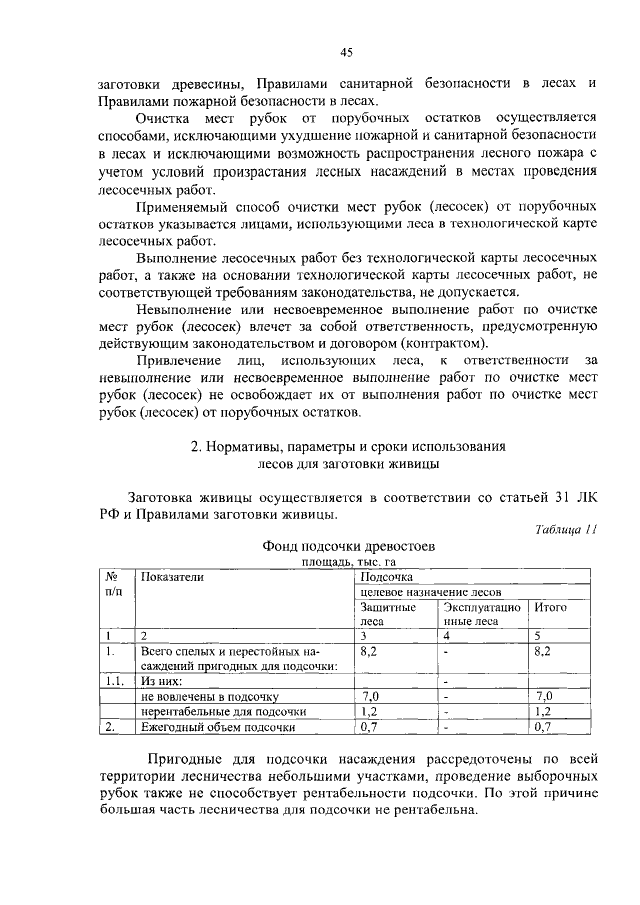 45

заготовки древесины, Правилами санитарной безопасности в лесах и Правилами пожарной безопасности в лесах.

Очистка мест рубок от порубочных остатков осуществляется способами, исключающими ухудшение пожарной и санитарной безопасности в лесах и исключающими возможность распространения лесного пожара с учетом условий произрастания лесных насаждений в местах проведения лесосечных работ.

Применяемый способ очистки мест рубок (лесосек) от порубочных остатков указывается лицами, использующими леса в технологической карте лесосечных работ.

Выполнение лесосечных работ без технологической карты лесосечных работ, а также на основании технологической карты лесосечных работ, не соответствующей требованиям законодательства, не допускается.

Невыполнение или несвоевременное выполнение работ по очистке мест рубок (лесосек) влечет за собой ответственность, предусмотренную действующим законодательством и договором (контрактом).

Привлечение лиц, использующих леса, к ответственности за невыполнение или несвоевременное выполнение работ по очистке мест рубок (лесосек) не освобождает их от выполнения работ по очистке мест рубок (лесосек) от порубочных остатков.

2. Нормативы, параметры и сроки использования лесов для заготовки живицы

Заготовка живицы осуществляется в соответствии со статьей 31 ЛК РФ и Правилами заготовки живицы.

Таблица 11

Фонд подсочки древостоев
площадь, тыс. га

| № п/п | Показатели | Подсочка | | |
|---|---|---|---|---|
| | | целевое назначение лесов | | |
| | | Защитные леса | Эксплуатационные леса | Итого |
| 1 | 2 | 3 | 4 | 5 |
| 1. | Всего спелых и перестойных насаждений пригодных для подсочки: | 8,2 | - | 8,2 |
| 1.1. | Из них: | | - | |
| | не вовлечены в подсочку | 7,0 | - | 7,0 |
| | нерентабельные для подсочки | 1,2 | - | 1,2 |
| 2. | Ежегодный объем подсочки | 0,7 | - | 0,7 |

Пригодные для подсочки насаждения рассредоточены по всей территории лесничества небольшими участками, проведение выборочных рубок также не способствует рентабельности подсочки. По этой причине большая часть лесничества для подсочки не рентабельна.